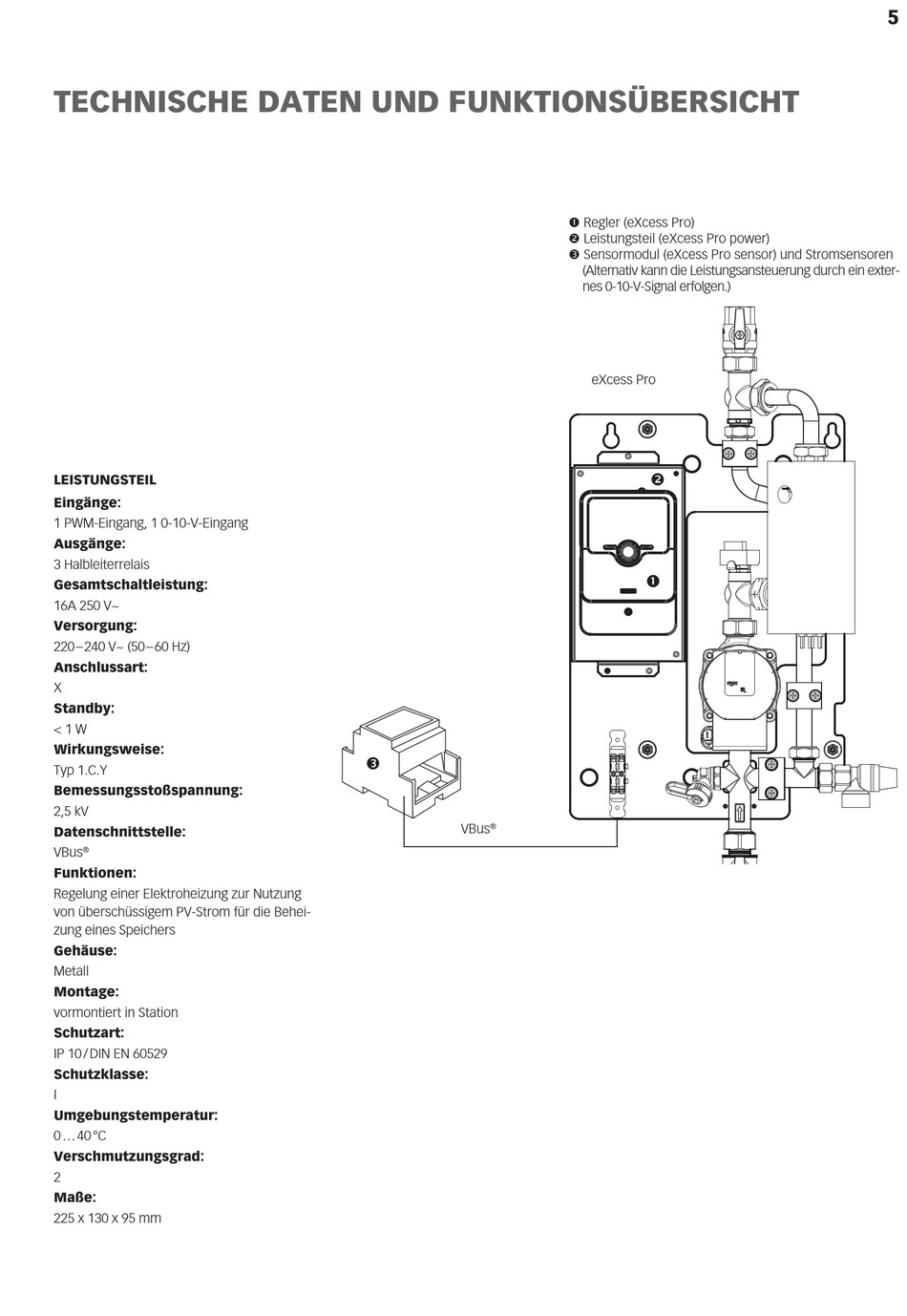 5

TECHNISCHE DATEN UND FUNKTIONSÜBERSICHT

❶ Regler (eXcess Pro)
❷ Leistungsteil (eXcess Pro power)
❸ Sensormodul (eXcess Pro sensor) und Stromsensoren (Alternativ kann die Leistungsansteuerung durch ein externes 0-10-V-Signal erfolgen.)

eXcess Pro

❷

❶

❸

VBus®

LEISTUNGSTEIL
Eingänge:
1 PWM-Eingang, 1 0-10-V-Eingang
Ausgänge:
3 Halbleiterrelais
Gesamtschaltleistung:
16A 250 V~
Versorgung:
220–240 V~ (50–60 Hz)
Anschlussart:
X
Standby:
< 1 W
Wirkungsweise:
Typ 1.C.Y
Bemessungsstoßspannung:
2,5 kV
Datenschnittstelle:
VBus®
Funktionen:
Regelung einer Elektroheizung zur Nutzung von überschüssigem PV-Strom für die Beheizung eines Speichers
Gehäuse:
Metall
Montage:
vormontiert in Station
Schutzart:
IP 10 / DIN EN 60529
Schutzklasse:
I
Umgebungstemperatur:
0 ... 40 °C
Verschmutzungsgrad:
2
Maße:
225 x 130 x 95 mm